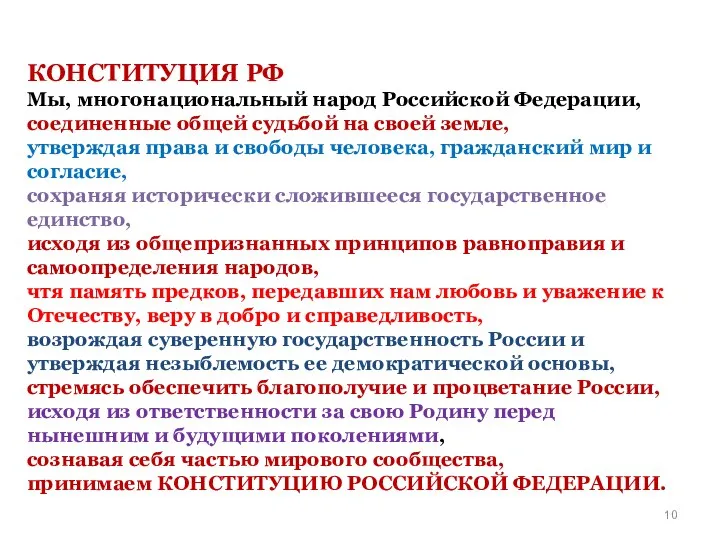 КОНСТИТУЦИЯ РФ
Мы, многонациональный народ Российской Федерации,
соединенные общей судьбой на своей земле,
утверждая права и свободы человека, гражданский мир и согласие,
сохраняя исторически сложившееся государственное единство,
исходя из общепризнанных принципов равноправия и самоопределения народов,
чтя память предков, передавших нам любовь и уважение к Отечеству, веру в добро и справедливость,
возрождая суверенную государственность России и утверждая незыблемость ее демократической основы,
стремясь обеспечить благополучие и процветание России,
исходя из ответственности за свою Родину перед нынешним и будущими поколениями,
сознавая себя частью мирового сообщества,
принимаем КОНСТИТУЦИЮ РОССИЙСКОЙ ФЕДЕРАЦИИ.

10